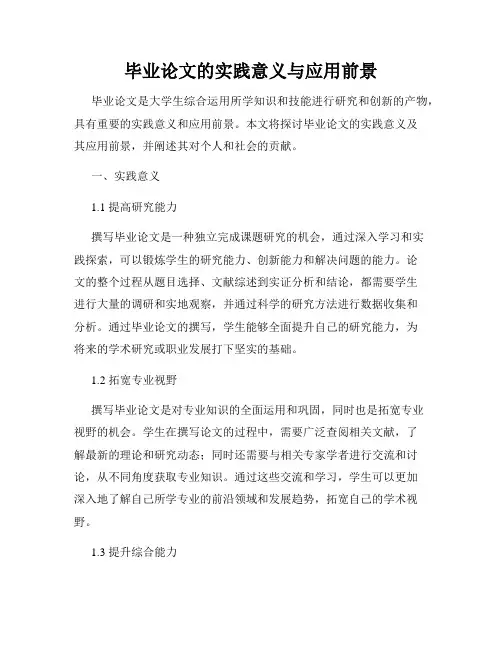 毕业论文的实践意义与应用前景

毕业论文是大学生综合运用所学知识和技能进行研究和创新的产物，具有重要的实践意义和应用前景。本文将探讨毕业论文的实践意义及其应用前景，并阐述其对个人和社会的贡献。

一、实践意义

1.1 提高研究能力

撰写毕业论文是一种独立完成课题研究的机会，通过深入学习和实践探索，可以锻炼学生的研究能力、创新能力和解决问题的能力。论文的整个过程从题目选择、文献综述到实证分析和结论，都需要学生进行大量的调研和实地观察，并通过科学的研究方法进行数据收集和分析。通过毕业论文的撰写，学生能够全面提升自己的研究能力，为将来的学术研究或职业发展打下坚实的基础。

1.2 拓宽专业视野

撰写毕业论文是对专业知识的全面运用和巩固，同时也是拓宽专业视野的机会。学生在撰写论文的过程中，需要广泛查阅相关文献，了解最新的理论和研究动态；同时还需要与相关专家学者进行交流和讨论，从不同角度获取专业知识。通过这些交流和学习，学生可以更加深入地了解自己所学专业的前沿领域和发展趋势，拓宽自己的学术视野。

1.3 提升综合能力